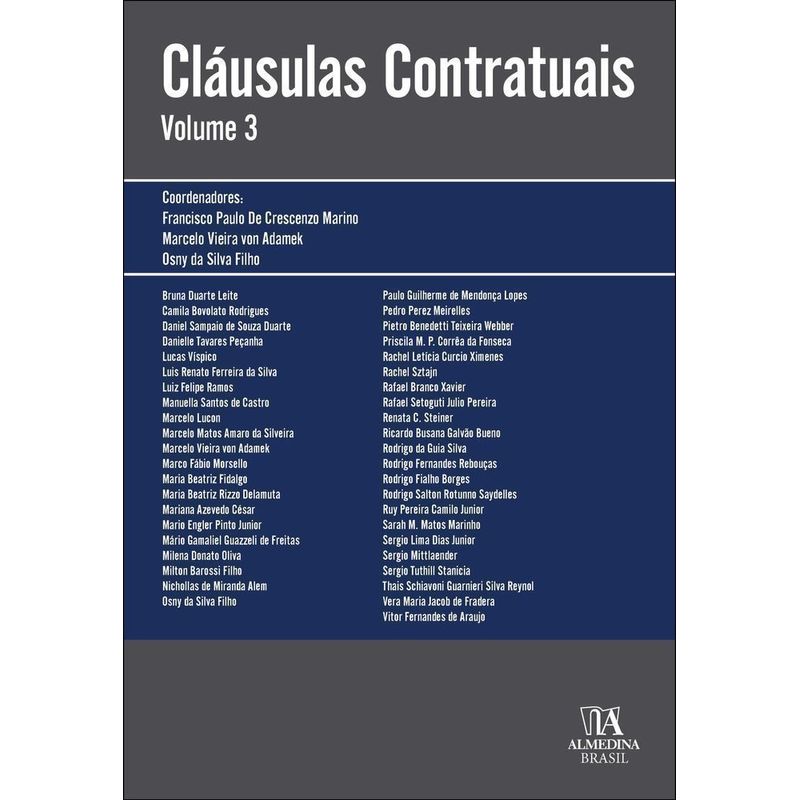 Cláusulas Contratuais

Volume 3

Coordenadores:
Francisco Paulo De Crescenzo Marino
Marcelo Vieira von Adamek
Osny da Silva Filho

Bruna Duarte Leite
Camila Bovolato Rodrigues
Daniel Sampaio de Souza Duarte
Danielle Tavares Peçanha
Lucas Víspico
Luis Renato Ferreira da Silva
Luiz Felipe Ramos
Manuella Santos de Castro
Marcelo Lucon
Marcelo Matos Amaro da Silveira
Marcelo Vieira von Adamek
Marco Fábio Morsello
Maria Beatriz Fidalgo
Maria Beatriz Rizzo Delamuta
Mariana Azevedo César
Mario Engler Pinto Junior
Mário Gamaliel Guazzeli de Freitas
Milena Donato Oliva
Milton Barossi Filho
Nichollas de Miranda Alem
Osny da Silva Filho

Paulo Guilherme de Mendonça Lopes
Pedro Perez Meirelles
Pietro Benedetti Teixeira Webber
Priscila M. P. Corrêa da Fonseca
Rachel Letícia Curcio Ximenes
Rachel Sztajn
Rafael Branco Xavier
Rafael Setoguti Julio Pereira
Renata C. Steiner
Ricardo Busana Galvão Bueno
Rodrigo da Guia Silva
Rodrigo Fernandes Rebouças
Rodrigo Fialho Borges
Rodrigo Salton Rotunno Saydelles
Ruy Pereira Camilo Junior
Sarah M. Matos Marinho
Sergio Lima Dias Junior
Sergio Mittlaender
Sergio Tuthill Stanicia
Thais Schiavoni Guarnieri Silva Reynol
Vera Maria Jacob de Fradera
Vitor Fernandes de Araujo

ALMEDINA
BRASIL